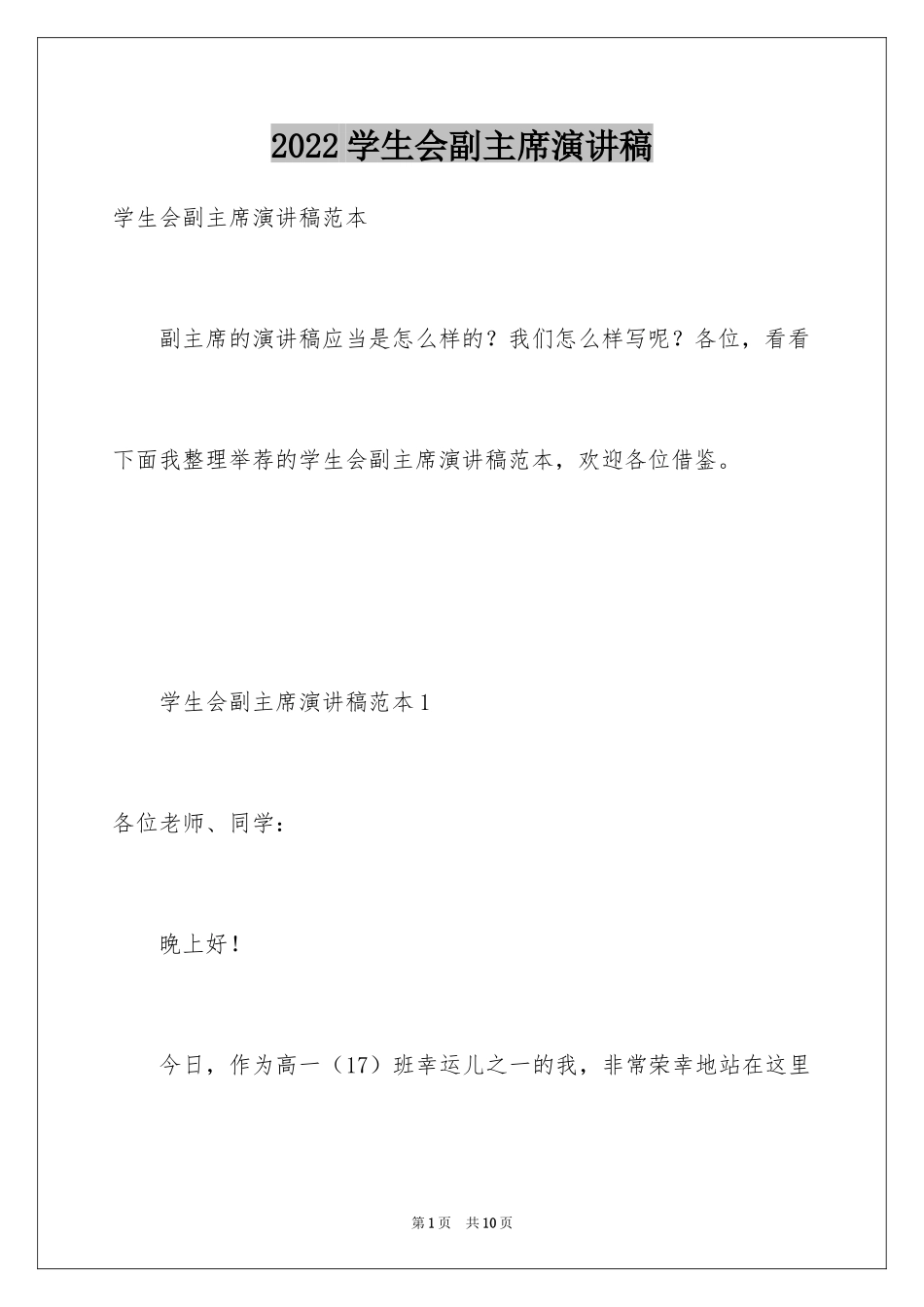 2022 学生会副主席演讲稿

学生会副主席演讲稿范本

副主席的演讲稿应当是怎么样的？我们怎么样写呢？各位，看看下面我整理举荐的学生会副主席演讲稿范本，欢迎各位借鉴。

学生会副主席演讲稿范本 1

各位老师、同学：

晚上好！

今日，作为高一（17）班幸运儿之一的我，非常荣幸地站在这里

第 1 页 共 10 页